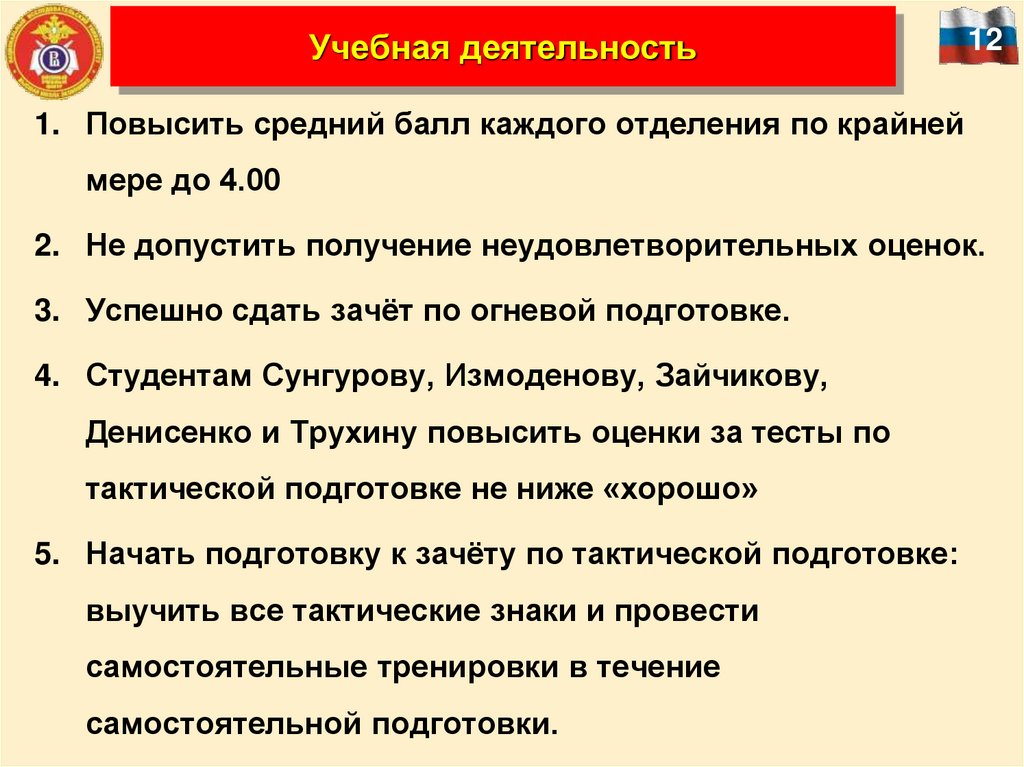 Учебная деятельность

12

1. Повысить средний балл каждого отделения по крайней мере до 4.00

2. Не допустить получение неудовлетворительных оценок.

3. Успешно сдать зачёт по огневой подготовке.

4. Студентам Сунгурову, Измоденову, Зайчикову, Денисенко и Трухину повысить оценки за тесты по тактической подготовке не ниже «хорошо»

5. Начать подготовку к зачёту по тактической подготовке: выучить все тактические знаки и провести самостоятельные тренировки в течение самостоятельной подготовки.